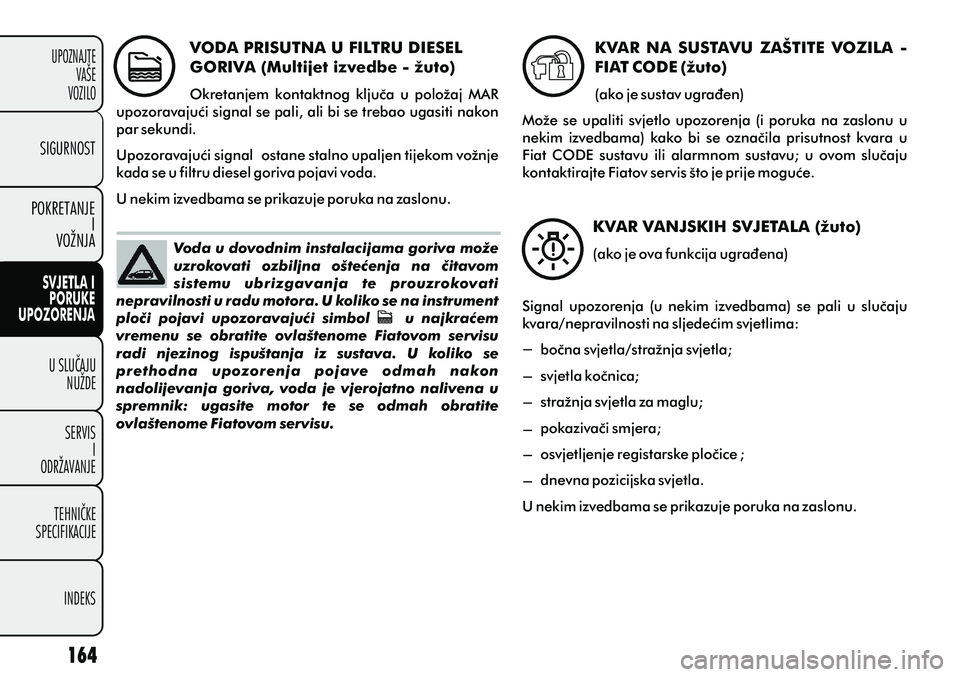 UPOZNAJTE VAŠE VOZILO

SIGURNOST

POKRETANJE I VOŽNJA

SVJETLA I PORUKE UPOZORENJA

U SLUČAJU NUŽDE

SERVIS I ODRŽAVANJE

TEHNIČKE SPECIFIKACIJE

INDEKS

164

VODA PRISUTNA U FILTRU DIESEL GORIVA (Multijet izvedbe - žuto)

Okretanjem kontaktnog ključa u položaj MAR upozoravajući signal se pali, ali bi se trebao ugasiti nakon par sekundi.

Upozoravajući signal ostane stalno upaljen tijekom vožnje kada se u filtru diesel goriva pojavi voda.

U nekim izvedbama se prikazuje poruka na zaslonu.

Voda u dovodnim instalacijama goriva može uzrokovati ozbiljna oštećenja na čitavom sistemu ubrizgavanja te prouzrokovati nepravilnosti u radu motora. U koliko se na instrument ploči pojavi upozoravajući simbol u najkraćem vremenu se obratite ovlaštenome Fiatovom servisu radi njezinog ispuštanja iz sustava. U koliko se prethodna upozorenja pojave odmah nakon nadolijevanja goriva, voda je vjerojatno nalivena u spremnik: ugasite motor te se odmah obratite ovlaštenome Fiatovom servisu.

KVAR NA SUSTAVU ZAŠTITE VOZILA - FIAT CODE (žuto)

(ako je sustav ugrađen)

Može se upaliti svjetlo upozorenja (i poruka na zaslonu u nekim izvedbama) kako bi se označila prisutnost kvara u Fiat CODE sustavu ili alarmnom sustavu; u ovom slučaju kontaktirajte Fiatov servis što je prije moguće.

KVAR VANJSKIH SVJETALA (žuto)

(ako je ova funkcija ugrađena)

Signal upozorenja (u nekim izvedbama) se pali u slučaju kvara/nepravilnosti na sljedećim svjetlima:

– bočna svjetla/stražnja svjetla;

– svjetla kočnica;

– stražnja svjetla za maglu;

– pokazivači smjera;

– osvjetljenje registarske pločice ;

– dnevna pozicijska svjetla.

U nekim izvedbama se prikazuje poruka na zaslonu.

carmanualsonline.info